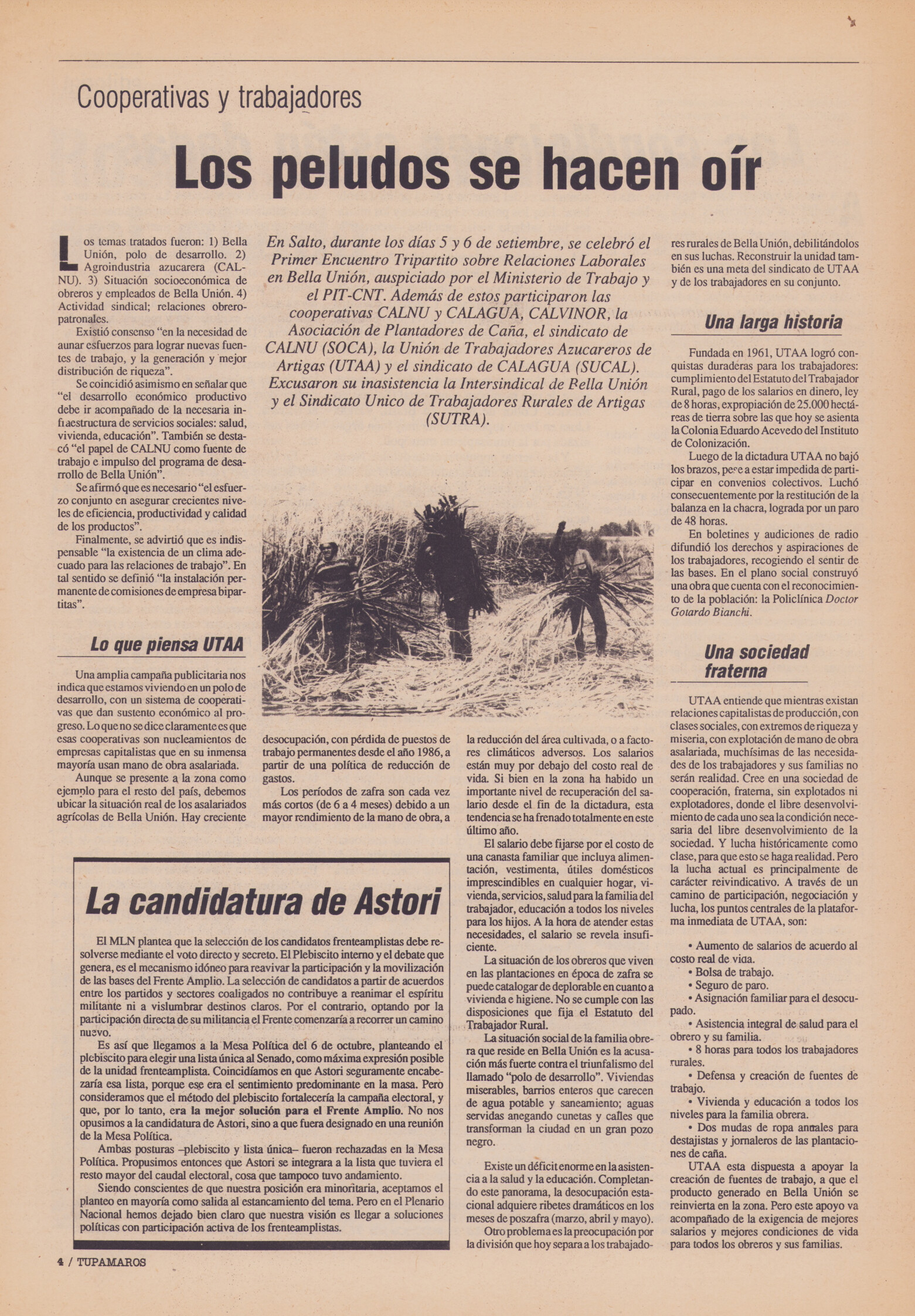 Cooperativas y trabajadores

Los peludos se hacen oír

En Salto, durante los días 5 y 6 de setiembre, se celebró el Primer Encuentro Tripartito sobre Relaciones Laborales en Bella Unión, auspiciado por el Ministerio de Trabajo y el PIT-CNT. Además de estos participaron las cooperativas CALNU y CALAGUA, CALVINOR, la Asociación de Plantadores de Caña, el sindicato de CALNU (SOCA), la Unión de Trabajadores Azucareros de Artigas (UTAA) y el sindicato de CALAGUA (SUCAL). Excusaron su inasistencia la Intersindical de Bella Unión y el Sindicato Unico de Trabajadores Rurales de Artigas (SUTRA).

Los temas tratados fueron: 1) Bella Unión, polo de desarrollo. 2) Agroindustria azucarera (CALNU). 3) Situación socioeconómica de obreros y empleados de Bella Unión. 4) Actividad sindical; relaciones obrero-patronales.

Existió consenso "en la necesidad de aunar esfuerzos para lograr nuevas fuentes de trabajo, y la generación y mejor distribución de riqueza".

Se coincidió asimismo en señalar que "el desarrollo económico productivo debe ir acompañado de la necesaria infraestructura de servicios sociales: salud, vivienda, educación". También se destacó "el papel de CALNU como fuente de trabajo e impulso del programa de desarrollo de Bella Unión".

Se afirmó que es necesario "el esfuerzo conjunto en asegurar crecientes niveles de eficiencia, productividad y calidad de los productos".

Finalmente, se advirtió que es indispensable "la existencia de un clima adecuado para las relaciones de trabajo". En tal sentido se definió "la instalación permanente de comisiones de empresa bipartitas".

Lo que piensa UTAA

Una amplia campaña publicitaria nos indica que estamos viviendo en un polo de desarrollo, con un sistema de cooperativas que dan sustento económico al progreso. Lo que no se dice claramente es que esas cooperativas son nucleamientos de empresas capitalistas que en su inmensa mayoría usan mano de obra asalariada.

Aunque se presente a la zona como ejemplo para el resto del país, debemos ubicar la situación real de los asalariados agrícolas de Bella Unión. Hay creciente desocupación, con pérdida de puestos de trabajo permanentes desde el año 1986, a partir de una política de reducción de gastos.

Los períodos de zafra son cada vez más cortos (de 6 a 4 meses) debido a un mayor rendimiento de la mano de obra, a la reducción del área cultivada, o a factores climáticos adversos. Los salarios están muy por debajo del costo real de vida. Si bien en la zona ha habido un importante nivel de recuperación del salario desde el fin de la dictadura, esta tendencia se ha frenado totalmente en este último año.

El salario debe fijarse por el costo de una canasta familiar que incluya alimentación, vestimenta, útiles domésticos imprescindibles en cualquier hogar, vivienda, servicios, salud para la familia del trabajador, educación a todos los niveles para los hijos. A la hora de atender estas necesidades, el salario se revela insuficiente.

La situación de los obreros que viven en las plantaciones en época de zafra se puede catalogar de deplorable en cuanto a vivienda e higiene. No se cumple con las disposiciones que fija el Estatuto del Trabajador Rural.

La situación social de la familia obrera que reside en Bella Unión es la acusación más fuerte contra el triunfalismo del llamado "polo de desarrollo". Viviendas miserables, barrios enteros que carecen de agua potable y saneamiento; aguas servidas anegando cunetas y calles que transforman la ciudad en un gran pozo negro.

Existe un déficit enorme en la asistencia a la salud y la educación. Completando este panorama, la desocupación estacional adquiere ribetes dramáticos en los meses de poszafra (marzo, abril y mayo).

Otro problema es la preocupación por la división que hoy separa a los trabajadores rurales de Bella Unión, debilitándolos en sus luchas. Reconstruir la unidad también es una meta del sindicato de UTAA y de los trabajadores en su conjunto.

Una larga historia

Fundada en 1961, UTAA logró conquistas duraderas para los trabajadores: cumplimiento del Estatuto del Trabajador Rural, pago de los salarios en dinero, ley de 8 horas, expropiación de 25.000 hectáreas de tierra sobre las que hoy se asienta la Colonia Eduardo Acevedo del Instituto de Colonización.

Luego de la dictadura UTAA no bajó los brazos, pese a estar impedida de participar en convenios colectivos. Luchó consecuentemente por la restitución de la balanza en la chacra, lograda por un paro de 48 horas.

En boletines y audiciones de radio difundió los derechos y aspiraciones de los trabajadores, recogiendo el sentir de las bases. En el plano social construyó una obra que cuenta con el reconocimiento de la población: la Policlínica Doctor Gotardo Bianchi.

Una sociedad fraterna

UTAA entiende que mientras existan relaciones capitalistas de producción, con clases sociales, con extremos de riqueza y miseria, con explotación de mano de obra asalariada, muchísimas de las necesidades de los trabajadores y sus familias no serán realidad. Cree en una sociedad de cooperación, fraterna, sin explotados ni explotadores, donde el libre desenvolvimiento de cada uno sea la condición necesaria del libre desenvolvimiento de la sociedad. Y lucha históricamente como clase, para que esto se haga realidad. Pero la lucha actual es principalmente de carácter reivindicativo. A través de un camino de participación, negociación y lucha, los puntos centrales de la plataforma inmediata de UTAA, son:

• Aumento de salarios de acuerdo al costo real de vida.
• Bolsa de trabajo.
• Seguro de paro.
• Asignación familiar para el desocupado.
• Asistencia integral de salud para el obrero y su familia.
• 8 horas para todos los trabajadores rurales.
• Defensa y creación de fuentes de trabajo.
• Vivienda y educación a todos los niveles para la familia obrera.
• Dos mudas de ropa anuales para destajistas y jornaleros de las plantaciones de caña.

UTAA esta dispuesta a apoyar la creación de fuentes de trabajo, a que el producto generado en Bella Unión se reinvierta en la zona. Pero este apoyo va acompañado de la exigencia de mejores salarios y mejores condiciones de vida para todos los obreros y sus familias.

La candidatura de Astori

El MLN plantea que la selección de los candidatos frenteamplistas debe resolverse mediante el voto directo y secreto. El Plebiscito interno y el debate que genera, es el mecanismo idóneo para reavivar la participación y la movilización de las bases del Frente Amplio. La selección de candidatos a partir de acuerdos entre los partidos y sectores coaligados no contribuye a reanimar el espíritu militante ni a vislumbrar destinos claros. Por el contrario, optando por la participación directa de su militancia el Frente comenzaría a recorrer un camino nuevo.

Es así que llegamos a la Mesa Política del 6 de octubre, planteando el plebiscito para elegir una lista única al Senado, como máxima expresión posible de la unidad frenteamplista. Coincidíamos en que Astori seguramente encabezaría esa lista, porque ese era el sentimiento predominante en la masa. Pero consideramos que el método del plebiscito fortalecería la campaña electoral, y que, por lo tanto, era la mejor solución para el Frente Amplio. No nos opusimos a la candidatura de Astori, sino a que fuera designado en una reunión de la Mesa Política.

Ambas posturas –plebiscito y lista única– fueron rechazadas en la Mesa Política. Propusimos entonces que Astori se integrara a la lista que tuviera el resto mayor del caudal electoral, cosa que tampoco tuvo andamiento.

Siendo conscientes de que nuestra posición era minoritaria, aceptamos el planteo en mayoría como salida al estancamiento del tema. Pero en el Plenario Nacional hemos dejado bien claro que nuestra visión es llegar a soluciones políticas con participación activa de los frenteamplistas.

4 / TUPAMAROS